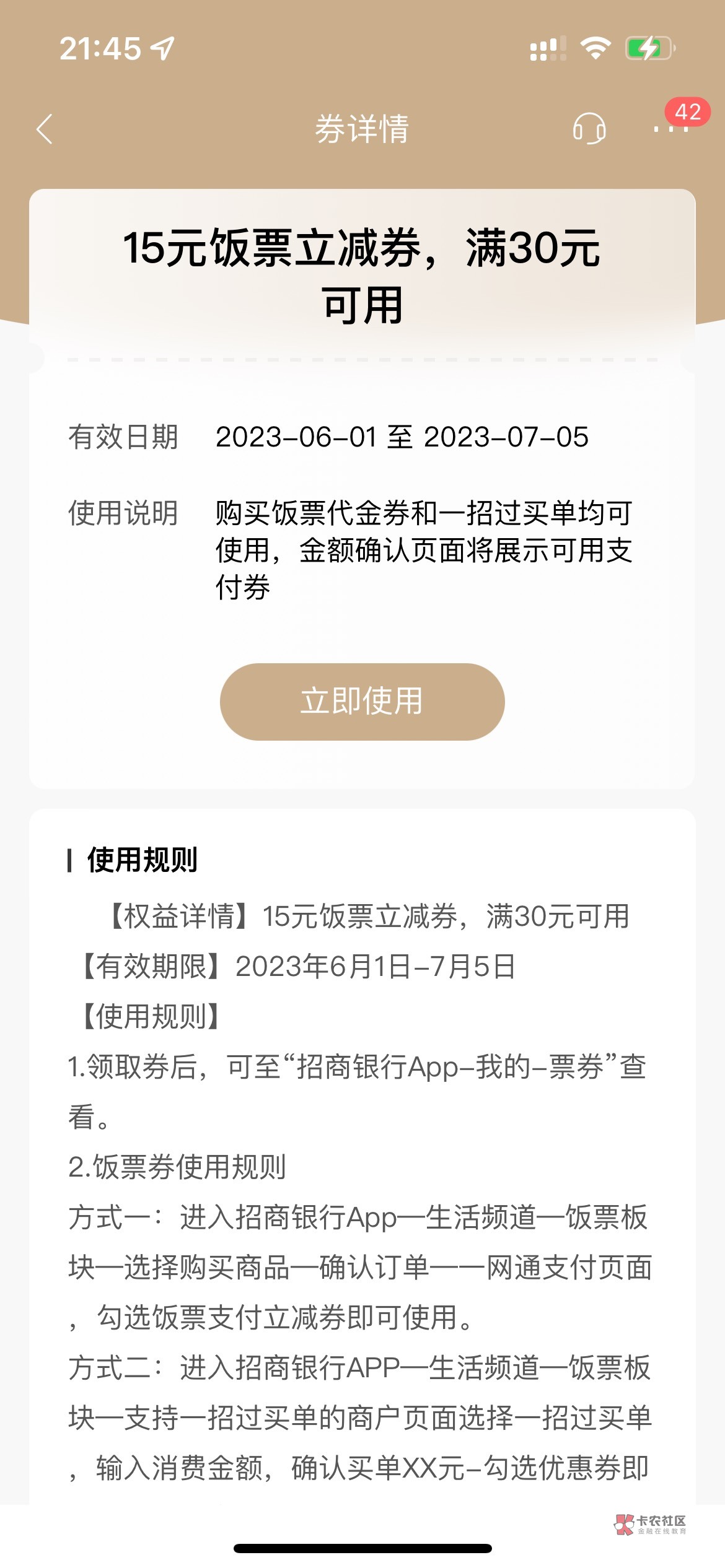 21:45

券详情

42

15元饭票立减券，满30元可用

有效日期 2023-06-01 至 2023-07-05

使用说明 购买饭票代金券和一招过买单均可使用，金额确认页面将展示可用支付券

立即使用

使用规则

【权益详情】15元饭票立减券，满30元可用
【有效期限】2023年6月1日-7月5日
【使用规则】
1.领取券后，可至“招商银行App-我的-票券”查看。
2.饭票券使用规则
方式一：进入招商银行App—生活频道—饭票板块—选择购买商品—确认订单——网通支付页面，勾选饭票支付立减券即可使用。
方式二：进入招商银行APP—生活频道—饭票板块—支持一招过买单的商户页面选择一招过买单，输入消费金额，确认买单XX元-勾选优惠券即

卡农社区
金融在线教育